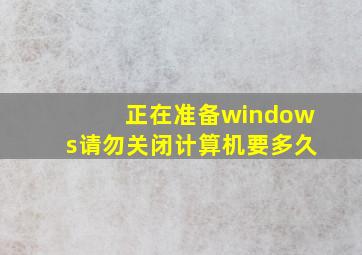 正在准备windows请勿关闭计算机要多久